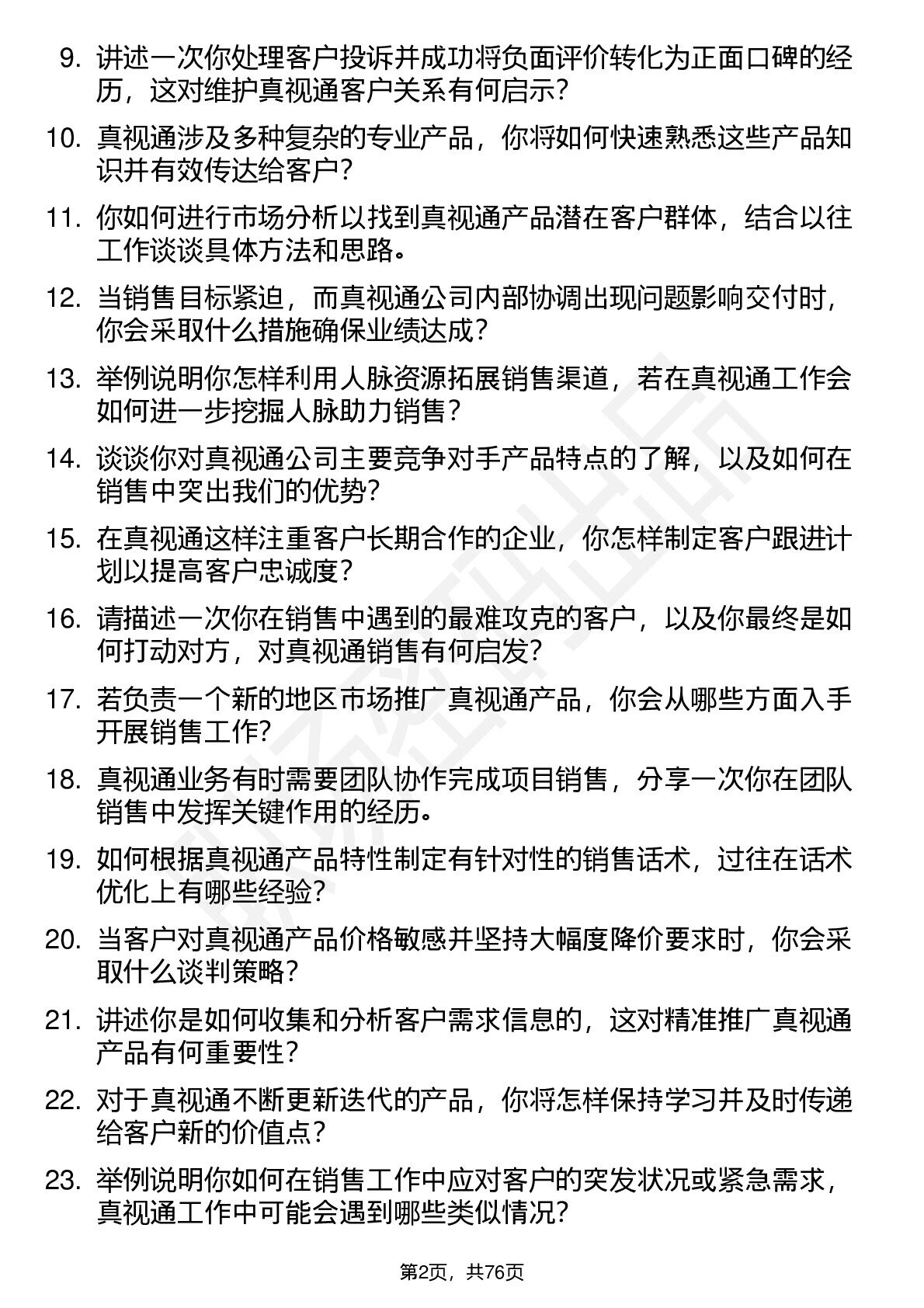 9. 讲述一次你处理客户投诉并成功将负面评价转化为正面口碑的经历，这对维护真视通客户关系有何启示？

10. 真视通涉及多种复杂的专业产品，你将如何快速熟悉这些产品知识并有效传达给客户？

11. 你如何进行市场分析以找到真视通产品潜在客户群体，结合以往工作谈谈具体方法和思路。

12. 当销售目标紧迫，而真视通公司内部协调出现问题影响交付时，你会采取什么措施确保业绩达成？

13. 举例说明你怎样利用人脉资源拓展销售渠道，若在真视通工作会如何进一步挖掘人脉助力销售？

14. 谈谈你对真视通公司主要竞争对手产品特点的了解，以及如何在销售中突出我们的优势？

15. 在真视通这样注重客户长期合作的企业，你怎样制定客户跟进计划以提高客户忠诚度？

16. 请描述一次你在销售中遇到的最难攻克的客户，以及你最终是如何打动对方，对真视通销售有何启发？

17. 若负责一个新的地区市场推广真视通产品，你会从哪些方面入手开展销售工作？

18. 真视通业务有时需要团队协作完成项目销售，分享一次你在团队销售中发挥关键作用的经历。

19. 如何根据真视通产品特性制定有针对性的销售话术，过往在话术优化上有哪些经验？

20. 当客户对真视通产品价格敏感并坚持大幅度降价要求时，你会采取什么谈判策略？

21. 讲述你是如何收集和分析客户需求信息的，这对精准推广真视通产品有何重要性？

22. 对于真视通不断更新迭代的产品，你将怎样保持学习并及时传递给客户新的价值点？

23. 举例说明你如何在销售工作中应对客户的突发状况或紧急需求，真视通工作中可能会遇到哪些类似情况？

第2页，共76页